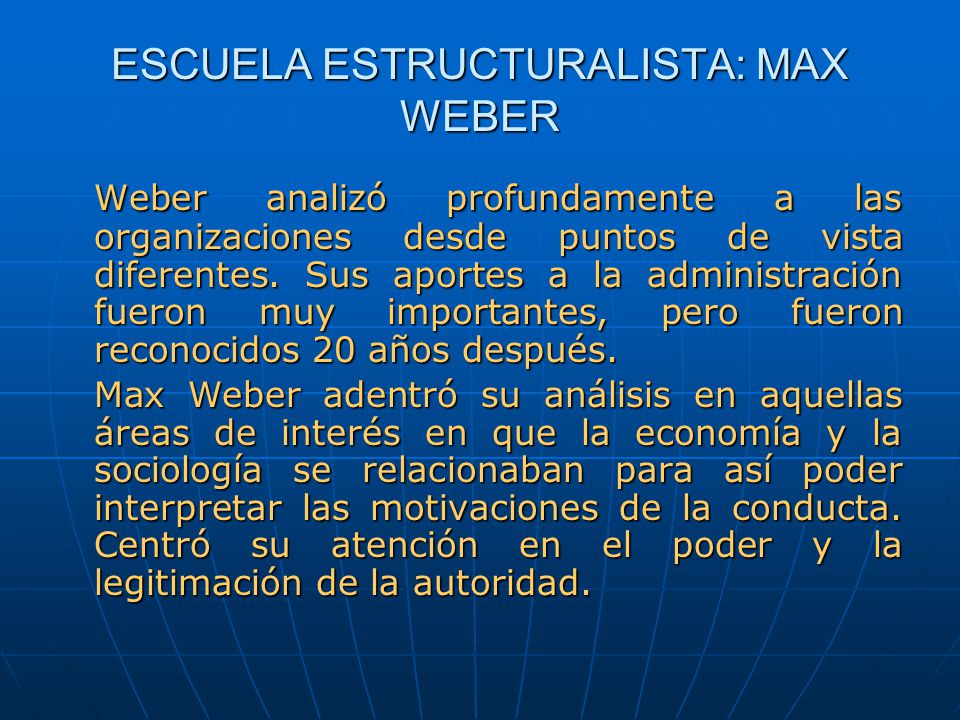 ESCUELA ESTRUCTURALISTA: MAX WEBER

Weber analizó profundamente a las organizaciones desde puntos de vista diferentes. Sus aportes a la administración fueron muy importantes, pero fueron reconocidos 20 años después.

Max Weber adentró su análisis en aquellas áreas de interés en que la economía y la sociología se relacionaban para así poder interpretar las motivaciones de la conducta. Centró su atención en el poder y la legitimación de la autoridad.